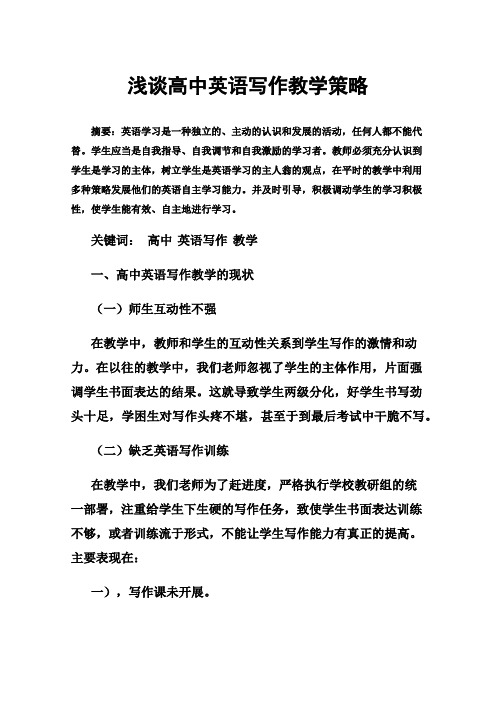 浅谈高中英语写作教学策略

摘要：英语学习是一种独立的、主动的认识和发展的活动，任何人都不能代替。学生应当是自我指导、自我调节和自我激励的学习者。教师必须充分认识到学生是学习的主体，树立学生是英语学习的主人翁的观点，在平时的教学中利用多种策略发展他们的英语自主学习能力。并及时引导，积极调动学生的学习积极性，使学生能有效、自主地进行学习。

关键词：　高中 英语写作 教学

一、高中英语写作教学的现状

（一）师生互动性不强

在教学中，教师和学生的互动性关系到学生写作的激情和动力。在以往的教学中，我们老师忽视了学生的主体作用，片面强调学生书面表达的结果。这就导致学生两级分化，好学生书写劲头十足，学困生对写作头疼不堪，甚至于到最后考试中干脆不写。

（二）缺乏英语写作训练

在教学中，我们老师为了赶进度，严格执行学校教研组的统一部署，注重给学生下生硬的写作任务，致使学生书面表达训练不够，或者训练流于形式，不能让学生写作能力有真正的提高。主要表现在：

一），写作课未开展。